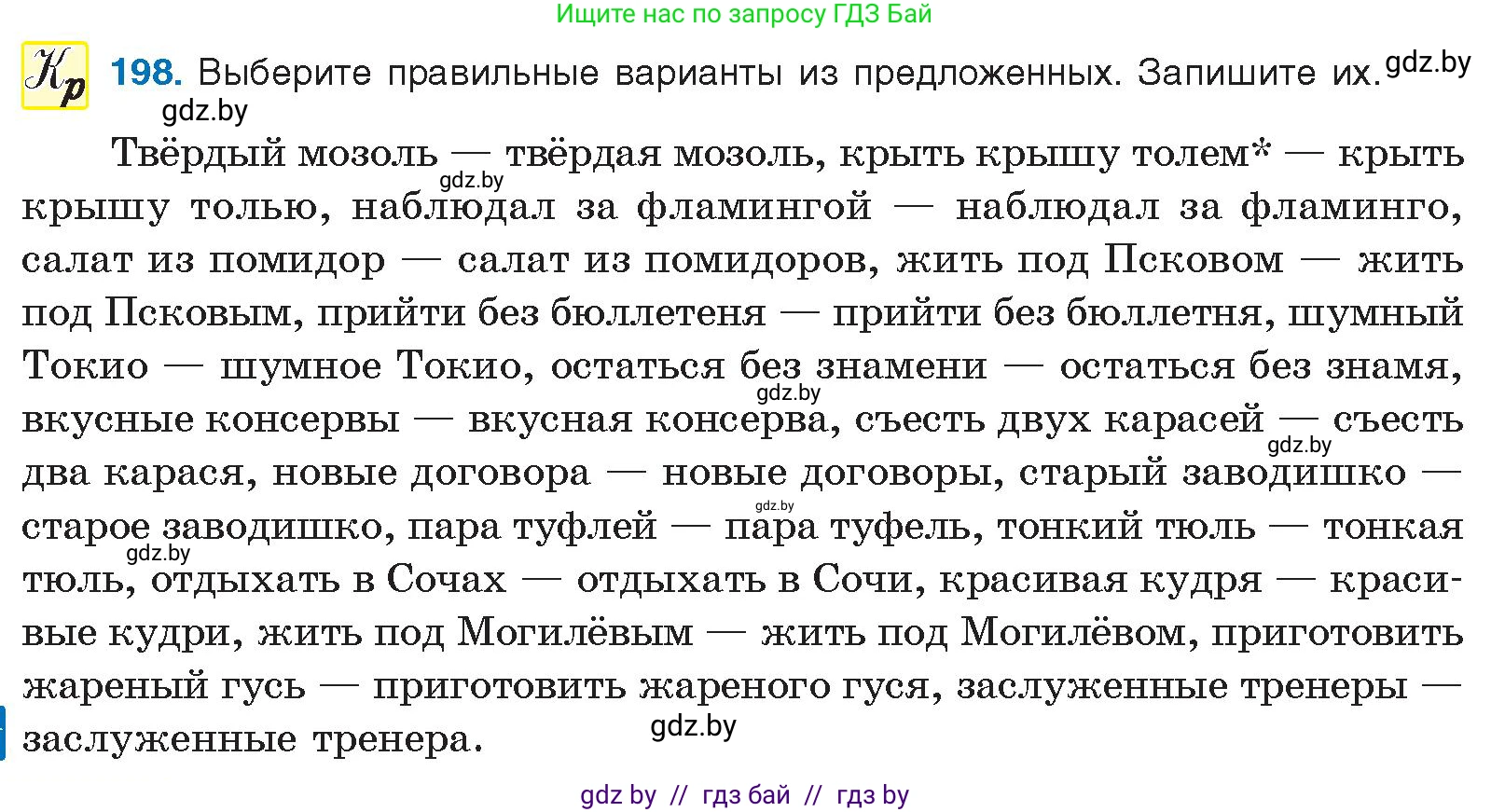 Ищите нас по запросу ГДЗ Бай

Кр 198. Выберите правильные варианты из предложенных. Запишите их. gdz.by

gdz.by

Твёрдый мозоль — твёрдая мозоль, крыть крышу толем* — крыть крышу толью, наблюдал за фламингой — наблюдал за фламинго, салат из помидор — салат из помидоров, жить под Псковом — жить под Псковым, прийти без бюллетеня — прийти без бюллетня, шумный Токио — шумное Токио, остаться без знамени — остаться без знамя, вкусные консервы — вкусная консерва, съесть двух карасей — съесть два карася, новые договора — новые договоры, старый заводишко — старое заводишко, пара туфлей — пара туфель, тонкий тюль — тонкая тюль, отдыхать в Сочах — отдыхать в Сочи, красивая кудря — красивые кудри, жить под Могилёвым — жить под Могилёвом, приготовить жареный гусь — приготовить жареного гуся, заслуженные тренеры — заслуженные тренера.

gdz.by gdz.by gdz.by gdz.by gdz.by gdz.by

gdz by // гдз бай // гдз by